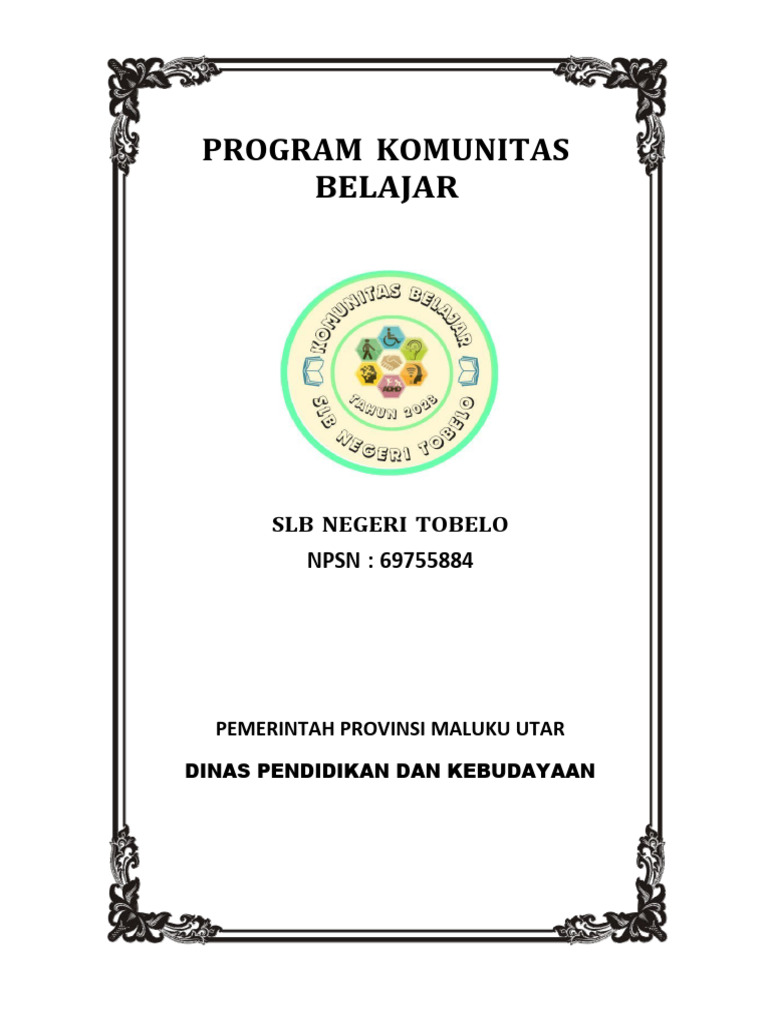 PROGRAM KOMUNITAS BELAJAR

KOMUNITAS BELAJAR
ADHD
TAHUN 2023
SLB NEGERI TOBELO

SLB NEGERI TOBELO
NPSN : 69755884

PEMERINTAH PROVINSI MALUKU UTAR
DINAS PENDIDIKAN DAN KEBUDAYAAN